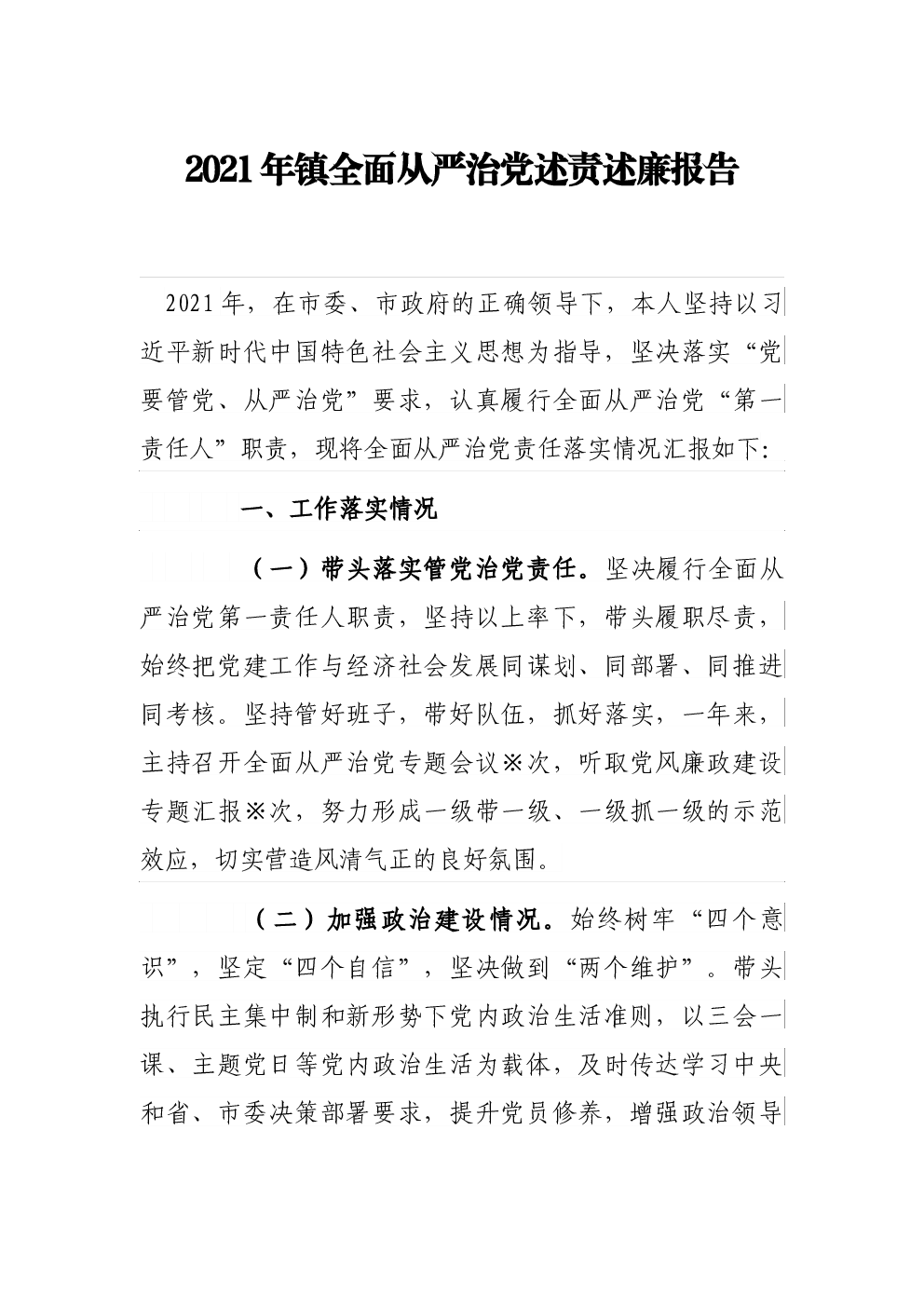 2021年镇全面从严治党述责述廉报告

2021年，在市委、市政府的正确领导下，本人坚持以习近平新时代中国特色社会主义思想为指导，坚决落实“党要管党、从严治党”要求，认真履行全面从严治党“第一责任人”职责，现将全面从严治党责任落实情况汇报如下:

一、工作落实情况

（一）带头落实管党治党责任。坚决履行全面从严治党第一责任人职责，坚持以上率下，带头履职尽责，始终把党建工作与经济社会发展同谋划、同部署、同推进同考核。坚持管好班子，带好队伍，抓好落实，一年来，主持召开全面从严治党专题会议※次，听取党风廉政建设专题汇报※次，努力形成一级带一级、一级抓一级的示范效应，切实营造风清气正的良好氛围。

（二）加强政治建设情况。始终树牢“四个意识”，坚定“四个自信”，坚决做到“两个维护”。带头执行民主集中制和新形势下党内政治生活准则，以三会一课、主题党日等党内政治生活为载体，及时传达学习中央和省、市委决策部署要求，提升党员修养，增强政治领导